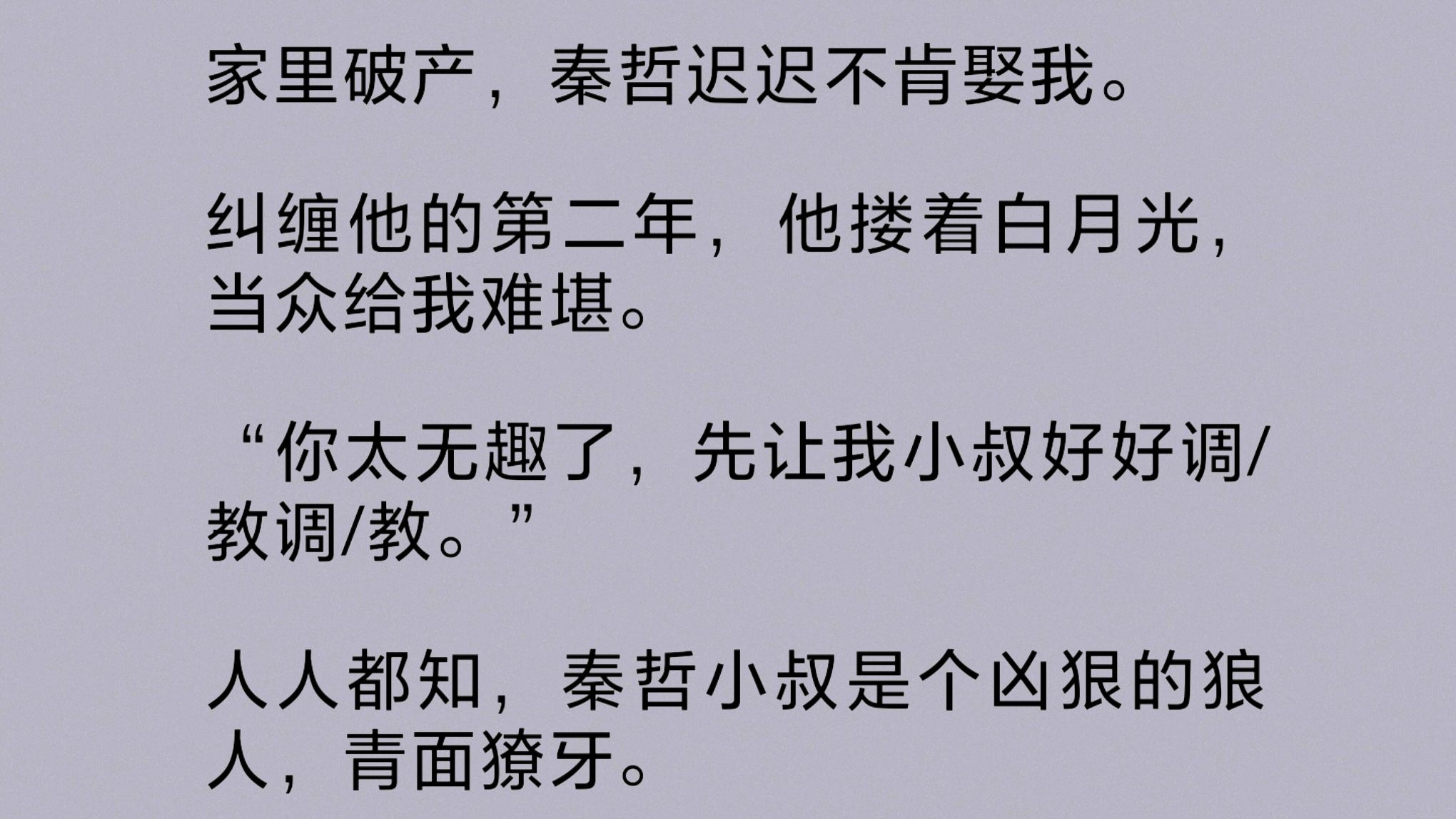 家里破产，秦哲迟迟不肯娶我。

纠缠他的第二年，他搂着白月光，当众给我难堪。

“你太无趣了，先让我小叔好好调/教调/教。”

人人都知，秦哲小叔是个凶狠的狼人，青面獠牙。